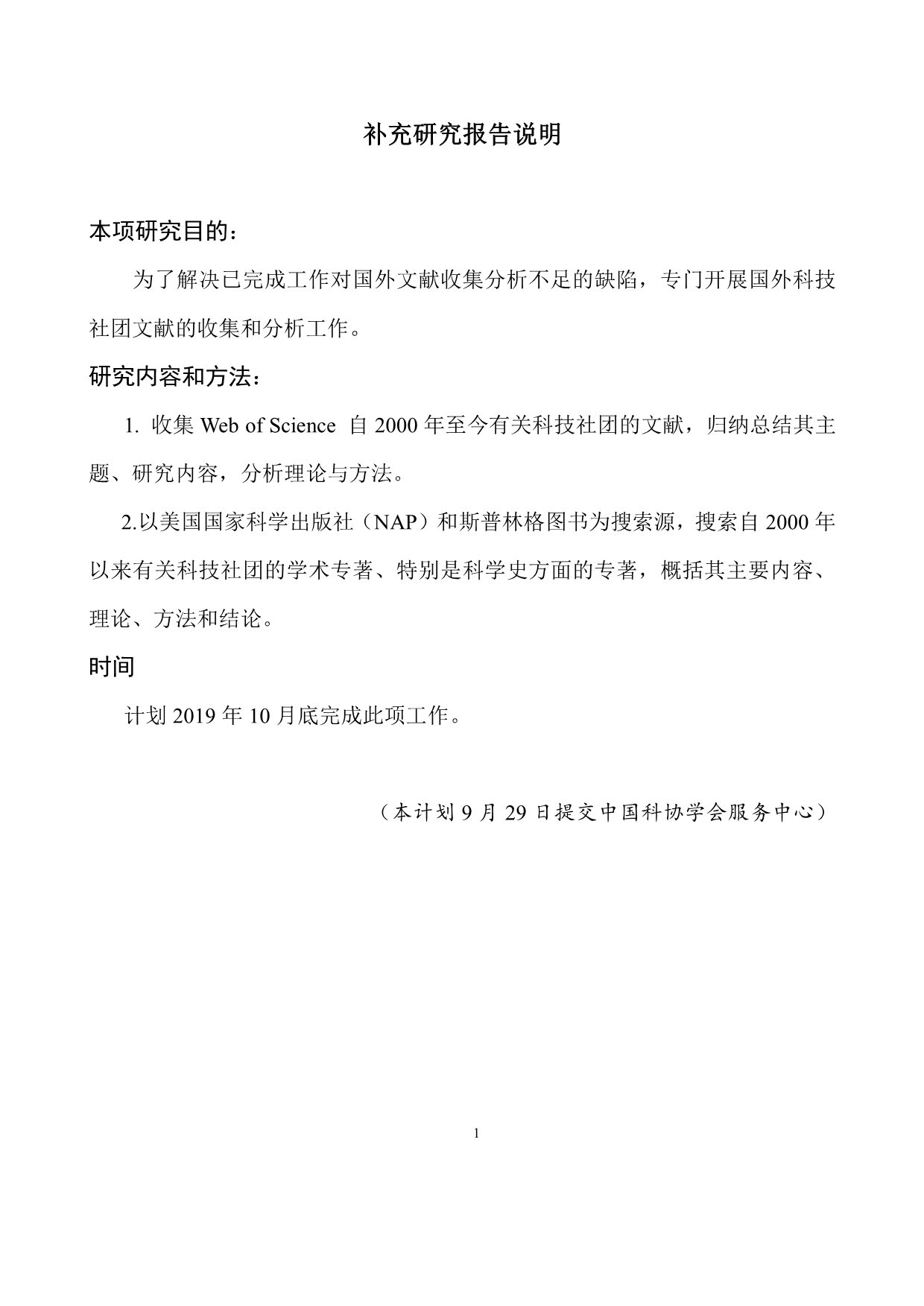 补充研究报告说明

本项研究目的：

为了解决已完成工作对国外文献收集分析不足的缺陷，专门开展国外科技社团文献的收集和分析工作。

研究内容和方法：

1. 收集 Web of Science 自 2000 年至今有关科技社团的文献，归纳总结其主题、研究内容，分析理论与方法。

2.以美国国家科学出版社（NAP）和斯普林格图书为搜索源，搜索自 2000 年以来有关科技社团的学术专著、特别是科学史方面的专著，概括其主要内容、理论、方法和结论。

时间

计划 2019 年 10 月底完成此项工作。

（本计划 9 月 29 日提交中国科协学会服务中心）

1